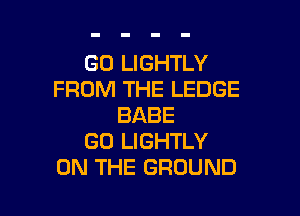 - - - -

GO LIGHTLY
FROM THE LEDGE
BABE
GO LIGHTLY
ON THE GROUND